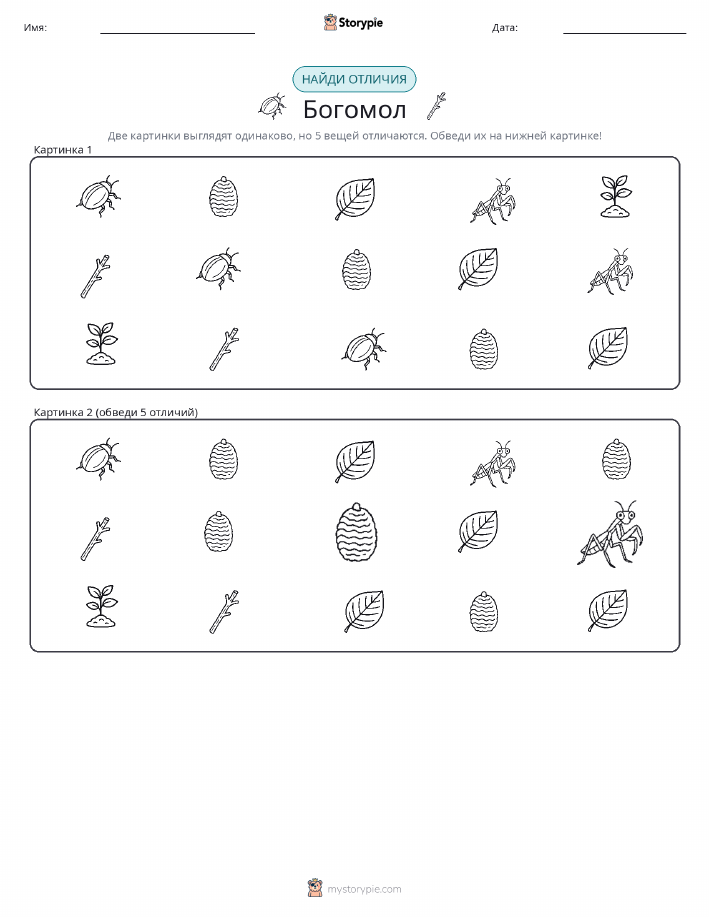 Имя: Storypie Дата:

НАЙДИ ОТЛИЧИЯ

Богомол

Две картинки выглядят одинаково, но 5 вещей отличаются. Обведи их на нижней картинке!

Картинка 1

Картинка 2 (обведи 5 отличий)

mystorypie.com